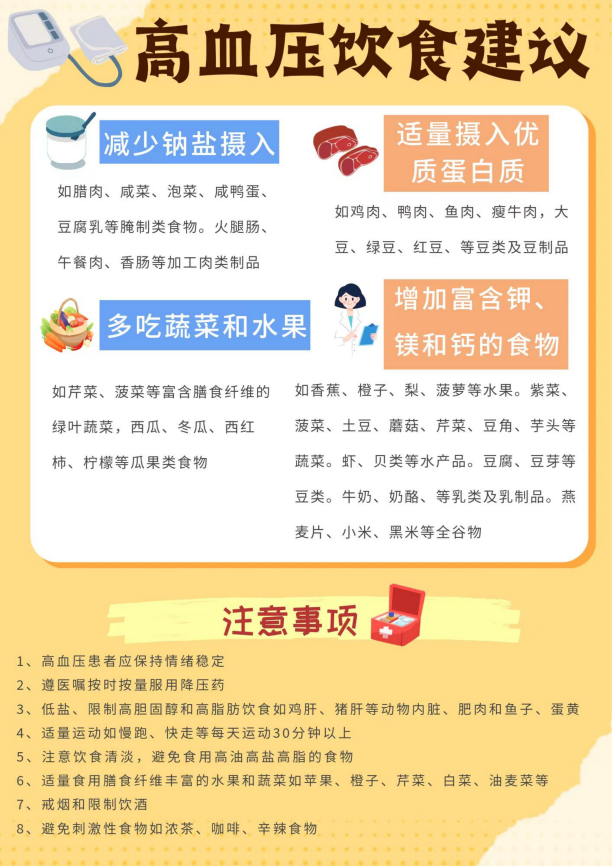 高血压饮食建议

减少钠盐摄入

如腊肉、咸菜、泡菜、咸鸭蛋、豆腐乳等腌制类食物。火腿肠、午餐肉、香肠等加工肉类制品

适量摄入优质蛋白质

如鸡肉、鸭肉、鱼肉、瘦牛肉，大豆、绿豆、红豆、等豆类及豆制品

多吃蔬菜和水果

如芹菜、菠菜等富含膳食纤维的绿叶蔬菜，西瓜、冬瓜、西红柿、柠檬等瓜果类食物

增加富含钾、镁和钙的食物

如香蕉、橙子、梨、菠萝等水果。紫菜、菠菜、土豆、蘑菇、芹菜、豆角、芋头等蔬菜。虾、贝类等水产品。豆腐、豆芽等豆类。牛奶、奶酪、等乳类及乳制品。燕麦片、小米、黑米等全谷物

注意事项

1、高血压患者应保持情绪稳定
2、遵医嘱按时按量服用降压药
3、低盐、限制高胆固醇和高脂肪饮食如鸡肝、猪肝等动物内脏、肥肉和鱼子、蛋黄
4、适量运动如慢跑、快走等每天运动30分钟以上
5、注意饮食清淡，避免食用高油高盐高脂的食物
6、适量食用膳食纤维丰富的水果和蔬菜如苹果、橙子、芹菜、白菜、油麦菜等
7、戒烟和限制饮酒
8、避免刺激性食物如浓茶、咖啡、辛辣食物